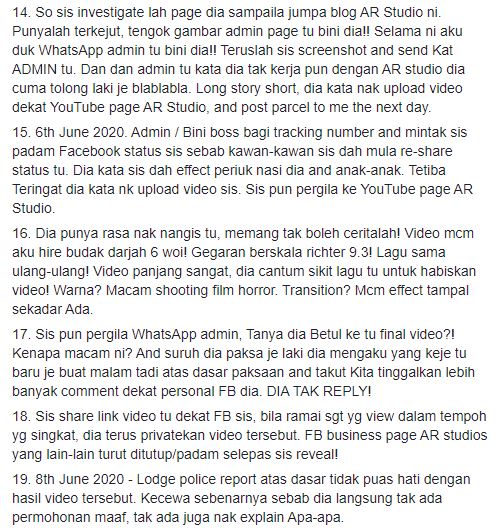 14. So sis investigate lah page dia sampaila jumpa blog AR Studio ni. Punyalah terkejut, tengok gambar admin page tu bini dia!! Selama ni aku duk WhatsApp admin tu bini dia!! Teruslah sis screenshot and send Kat ADMIN tu. Dan dan admin tu kata dia tak kerja pun dengan AR studio dia cuma tolong laki je blablabla. Long story short, dia kata nak upload video dekat YouTube page AR Studio, and post parcel to me the next day.

15. 6th June 2020. Admin / Bini boss bagi tracking number and mintak sis padam Facebook status sis sebab kawan-kawan sis dah mula re-share status tu. Dia kata sis dah effect periuk nasi dia and anak-anak. Tetiba Teringat dia kata nk upload video sis. Sis pun pergila ke YouTube page AR Studio.

16. Dia punya rasa nak nangis tu, memang tak boleh ceritalah! Video mcm aku hire budak darjah 6 woi! Gegaran berskala richter 9.3! Lagu sama ulang-ulang! Video panjang sangat, dia cantum sikit lagu tu untuk habiskan video! Warna? Macam shooting film horror. Transition? Mcm effect tampal sekadar Ada.

17. Sis pun pergila WhatsApp admin, Tanya dia Betul ke tu final video?! Kenapa macam ni? And suruh dia paksa je laki dia mengaku yang keje tu baru je buat malam tadi atas dasar paksaan and takut Kita tinggalkan lebih banyak comment dekat personal FB dia. DIA TAK REPLY!

18. Sis share link video tu dekat FB sis, bila ramai sgt yg view dalam tempoh yg singkat, dia terus privatekan video tersebut. FB business page AR studios yang lain-lain turut ditutup/padam selepas sis reveal!

19. 8th June 2020 - Lodge police report atas dasar tidak puas hati dengan hasil video tersebut. Kecewa sebenarnya sebab dia langsung tak ada permohonan maaf, tak ada juga nak explain Apa-apa.